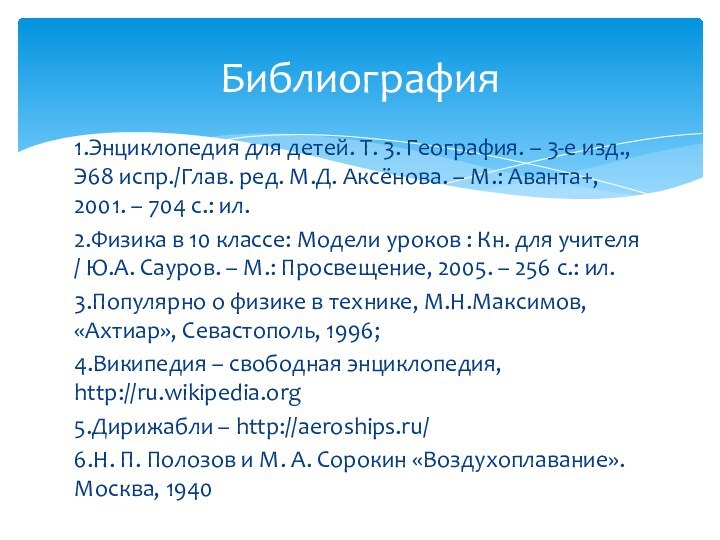 Библиография

1.Энциклопедия для детей. Т. 3. География. – 3-е изд., Э68 испр./Глав. ред. М.Д. Аксёнова. – М.: Аванта+, 2001. – 704 с.: ил.

2.Физика в 10 классе: Модели уроков : Кн. для учителя / Ю.А. Сауров. – М.: Просвещение, 2005. – 256 с.: ил.

3.Популярно о физике в технике, М.Н.Максимов, «Ахтиар», Севастополь, 1996;

4.Википедия – свободная энциклопедия, http://ru.wikipedia.org

5.Дирижабли – http://aeroships.ru/

6.Н. П. Полозов и М. А. Сорокин «Воздухоплавание». Москва, 1940